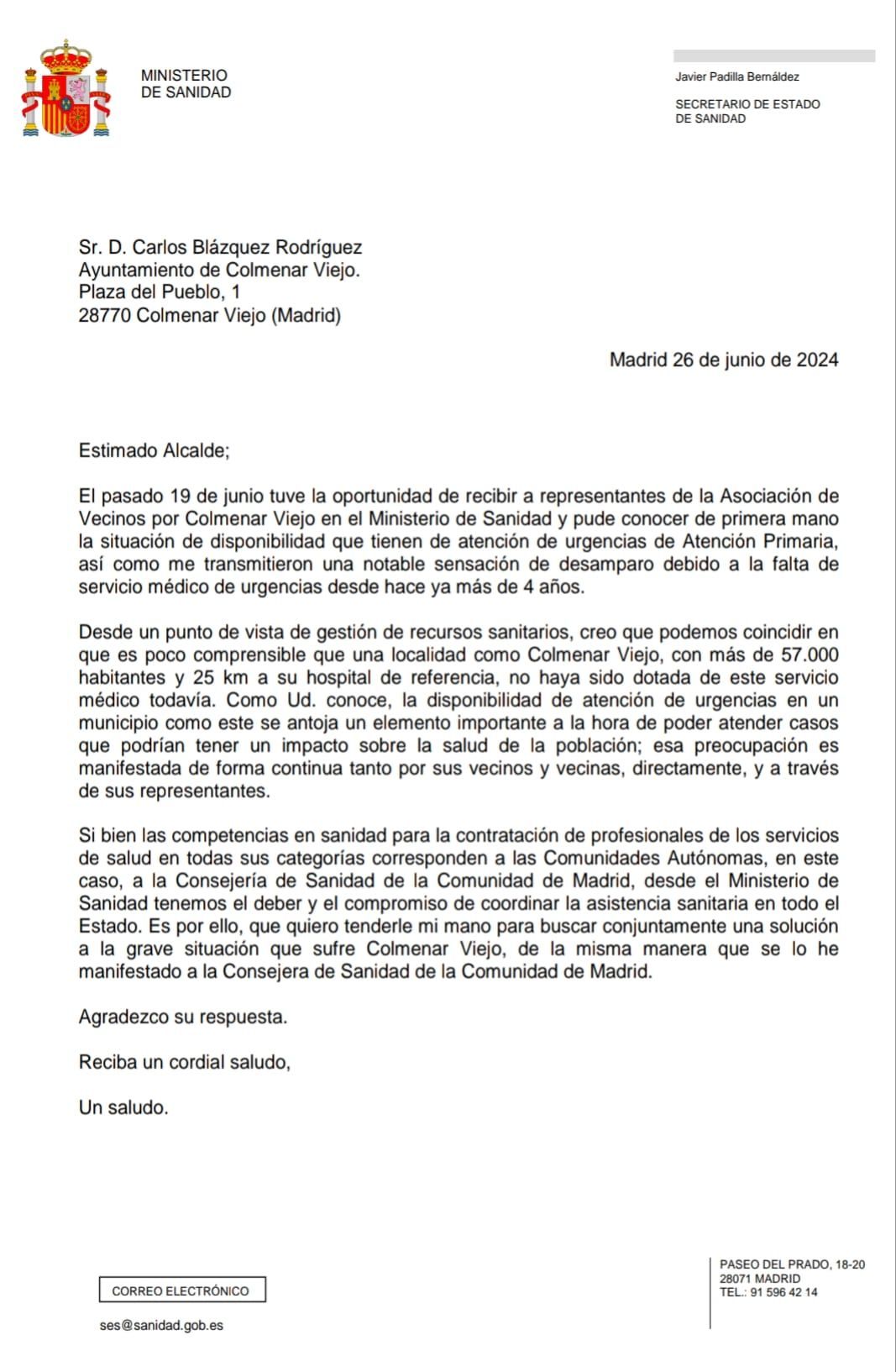 MINISTERIO
DE SANIDAD

Javier Padilla Bernáldez

SECRETARIO DE ESTADO
DE SANIDAD

Sr. D. Carlos Blázquez Rodríguez
Ayuntamiento de Colmenar Viejo.
Plaza del Pueblo, 1
28770 Colmenar Viejo (Madrid)

Madrid 26 de junio de 2024

Estimado Alcalde;

El pasado 19 de junio tuve la oportunidad de recibir a representantes de la Asociación de Vecinos por Colmenar Viejo en el Ministerio de Sanidad y pude conocer de primera mano la situación de disponibilidad que tienen de atención de urgencias de Atención Primaria, así como me transmitieron una notable sensación de desamparo debido a la falta de servicio médico de urgencias desde hace ya más de 4 años.

Desde un punto de vista de gestión de recursos sanitarios, creo que podemos coincidir en que es poco comprensible que una localidad como Colmenar Viejo, con más de 57.000 habitantes y 25 km a su hospital de referencia, no haya sido dotada de este servicio médico todavía. Como Ud. conoce, la disponibilidad de atención de urgencias en un municipio como este se antoja un elemento importante a la hora de poder atender casos que podrían tener un impacto sobre la salud de la población; esa preocupación es manifestada de forma continua tanto por sus vecinos y vecinas, directamente, y a través de sus representantes.

Si bien las competencias en sanidad para la contratación de profesionales de los servicios de salud en todas sus categorías corresponden a las Comunidades Autónomas, en este caso, a la Consejería de Sanidad de la Comunidad de Madrid, desde el Ministerio de Sanidad tenemos el deber y el compromiso de coordinar la asistencia sanitaria en todo el Estado. Es por ello, que quiero tenderle mi mano para buscar conjuntamente una solución a la grave situación que sufre Colmenar Viejo, de la misma manera que se lo he manifestado a la Consejera de Sanidad de la Comunidad de Madrid.

Agradezco su respuesta.

Reciba un cordial saludo,

Un saludo.

CORREO ELECTRÓNICO

ses@sanidad.gob.es

PASEO DEL PRADO, 18-20
28071 MADRID
TEL.: 91 596 42 14